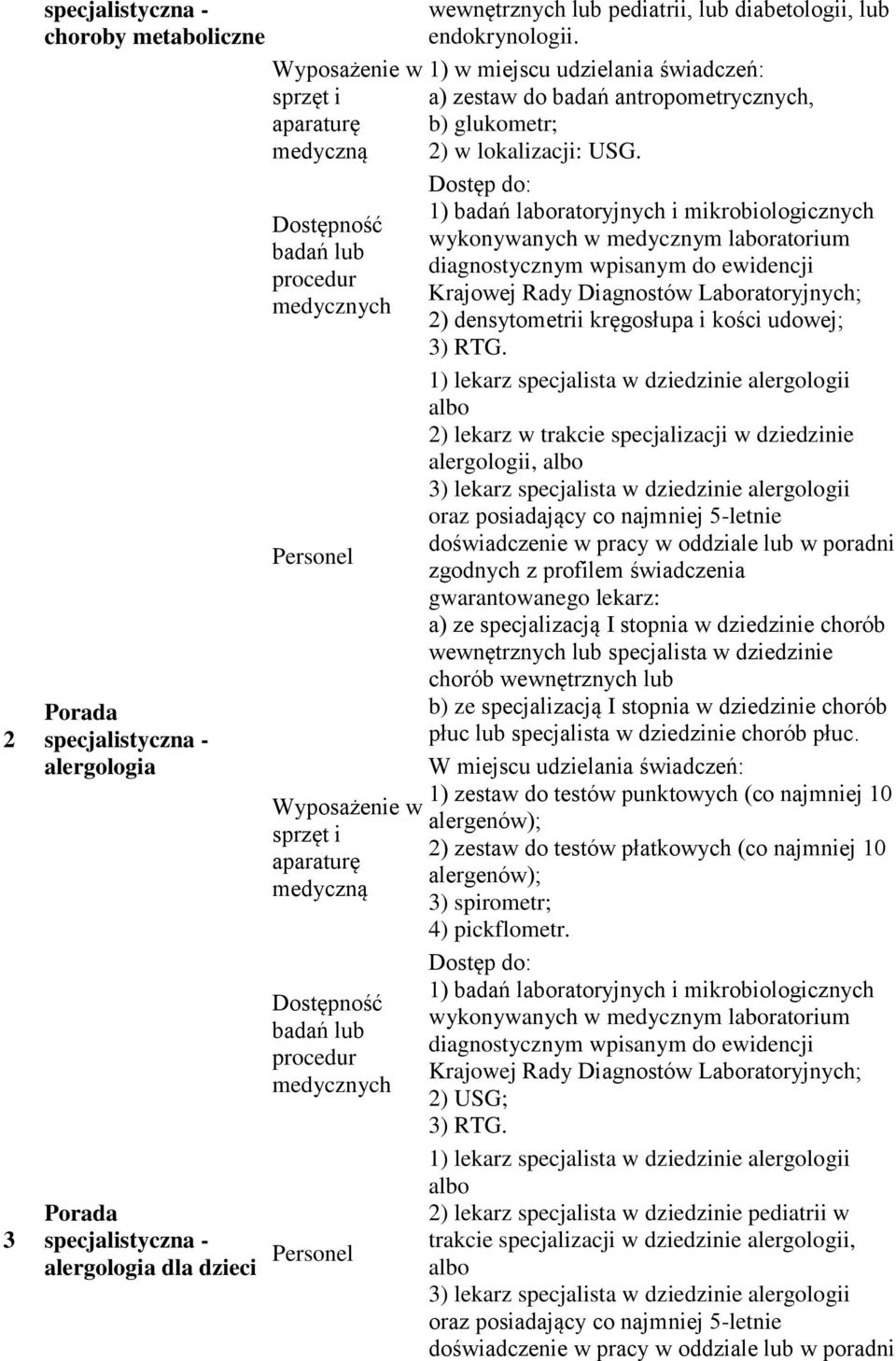 | | | | |
|---|---|---|---|
| | specjalistyczna - choroby metaboliczne | | wewnętrznych lub pediatrii, lub diabetologii, lub endokrynologii. |
| | | Wyposażenie w sprzęt i aparaturę medyczną | 1) w miejscu udzielania świadczeń: a) zestaw do badań antropometrycznych, b) glukometr; 2) w lokalizacji: USG. |
| | | Dostępność badań lub procedur medycznych | Dostęp do: 1) badań laboratoryjnych i mikrobiologicznych wykonywanych w medycznym laboratorium diagnostycznym wpisanym do ewidencji Krajowej Rady Diagnostów Laboratoryjnych; 2) densytometrii kręgosłupa i kości udowej; 3) RTG. |
| 2 | Porada specjalistyczna - alergologia | Personel | 1) lekarz specjalista w dziedzinie alergologii albo 2) lekarz w trakcie specjalizacji w dziedzinie alergologii, albo 3) lekarz specjalista w dziedzinie alergologii oraz posiadający co najmniej 5-letnie doświadczenie w pracy w oddziale lub w poradni zgodnych z profilem świadczenia gwarantowanego lekarz: a) ze specjalizacją I stopnia w dziedzinie chorób wewnętrznych lub specjalista w dziedzinie chorób wewnętrznych lub b) ze specjalizacją I stopnia w dziedzinie chorób płuc lub specjalista w dziedzinie chorób płuc. |
| | | Wyposażenie w sprzęt i aparaturę medyczną | W miejscu udzielania świadczeń: 1) zestaw do testów punktowych (co najmniej 10 alergenów); 2) zestaw do testów płatkowych (co najmniej 10 alergenów); 3) spirometr; 4) pickflometr. |
| | | Dostępność badań lub procedur medycznych | Dostęp do: 1) badań laboratoryjnych i mikrobiologicznych wykonywanych w medycznym laboratorium diagnostycznym wpisanym do ewidencji Krajowej Rady Diagnostów Laboratoryjnych; 2) USG; 3) RTG. |
| 3 | Porada specjalistyczna - alergologia dla dzieci | Personel | 1) lekarz specjalista w dziedzinie alergologii albo 2) lekarz specjalista w dziedzinie pediatrii w trakcie specjalizacji w dziedzinie alergologii, albo 3) lekarz specjalista w dziedzinie alergologii oraz posiadający co najmniej 5-letnie doświadczenie w pracy w oddziale lub w poradni |